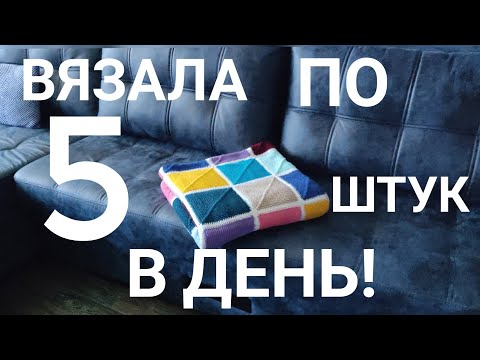 ВЯЗАЛА ПО
5
ШТУК
В ДЕНЬ!